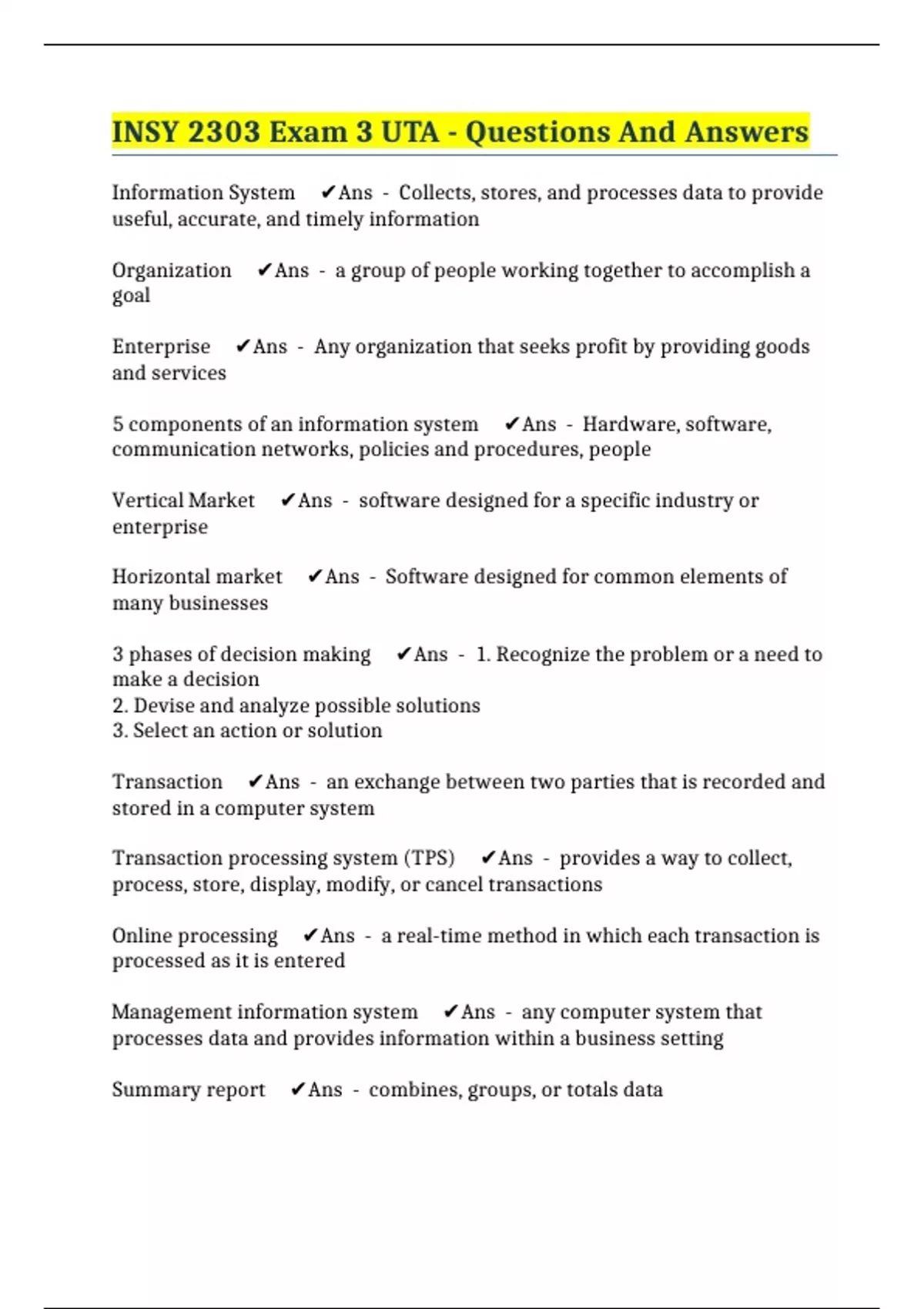 INSY 2303 Exam 3 UTA - Questions And Answers

Information System ✔Ans - Collects, stores, and processes data to provide useful, accurate, and timely information

Organization ✔Ans - a group of people working together to accomplish a goal

Enterprise ✔Ans - Any organization that seeks profit by providing goods and services

5 components of an information system ✔Ans - Hardware, software, communication networks, policies and procedures, people

Vertical Market ✔Ans - software designed for a specific industry or enterprise

Horizontal market ✔Ans - Software designed for common elements of many businesses

3 phases of decision making ✔Ans - 1. Recognize the problem or a need to make a decision
2. Devise and analyze possible solutions
3. Select an action or solution

Transaction ✔Ans - an exchange between two parties that is recorded and stored in a computer system

Transaction processing system (TPS) ✔Ans - provides a way to collect, process, store, display, modify, or cancel transactions

Online processing ✔Ans - a real-time method in which each transaction is processed as it is entered

Management information system ✔Ans - any computer system that processes data and provides information within a business setting

Summary report ✔Ans - combines, groups, or totals data